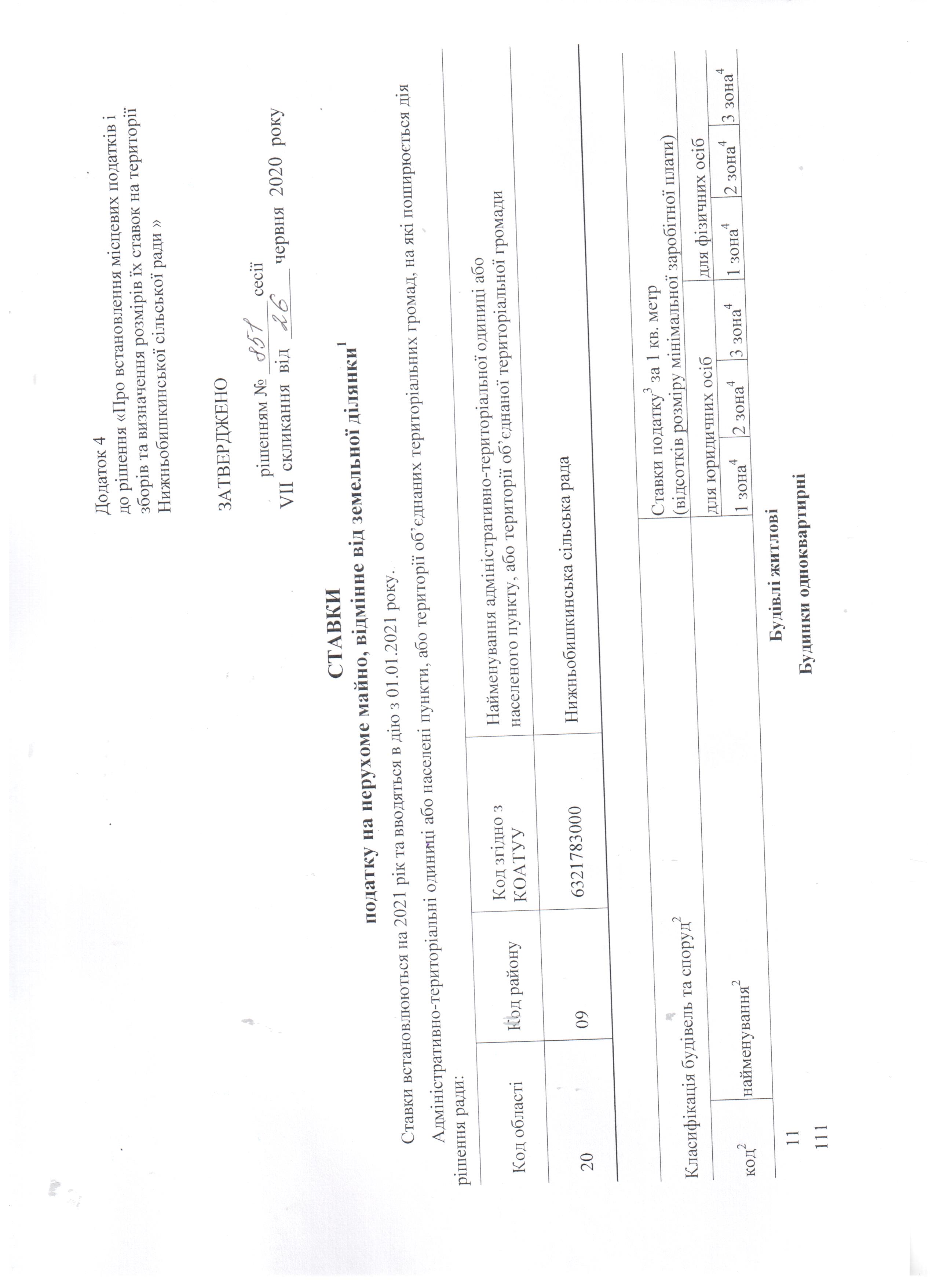 Додаток 4
до рішення «Про встановлення місцевих податків і зборів та визначення розмірів їх ставок на території Нижньобишкинської сільської ради »

ЗАТВЕРДЖЕНО

рішенням № 851 сесії
VII скликання від 26 червня 2020 року

СТАВКИ
податку на нерухоме майно, відмінне від земельної ділянки$^1$

Ставки встановлюються на 2021 рік та вводяться в дію з 01.01.2021 року.

Адміністративно-територіальні одиниці або населені пункти, або території об'єднаних територіальних громад, на які поширюється дія рішення ради:

| Код області | Код району | Код згідно з КОАТУУ | Найменування адміністративно-територіальної одиниці або населеного пункту, або території об'єднаної територіальної громади |
|---|---|---|---|
| 20 | 09 | 6321783000 | Нижньобишкинська сільська рада |

| Класифікація будівель та споруд$^2$ | | Ставки податку$^3$ за 1 кв. метр (відсотків розміру мінімальної заробітної плати) | | | | | |
|---|---|---|---|---|---|---|---|
| | | для юридичних осіб | | | для фізичних осіб | | |
| код$^2$ | найменування$^2$ | 1 зона$^4$ | 2 зона$^4$ | 3 зона$^4$ | 1 зона$^4$ | 2 зона$^4$ | 3 зона$^4$ |
| 11 | Будівлі житлові | | | | | | |
| 111 | Будинки одноквартирні | | | | | | |